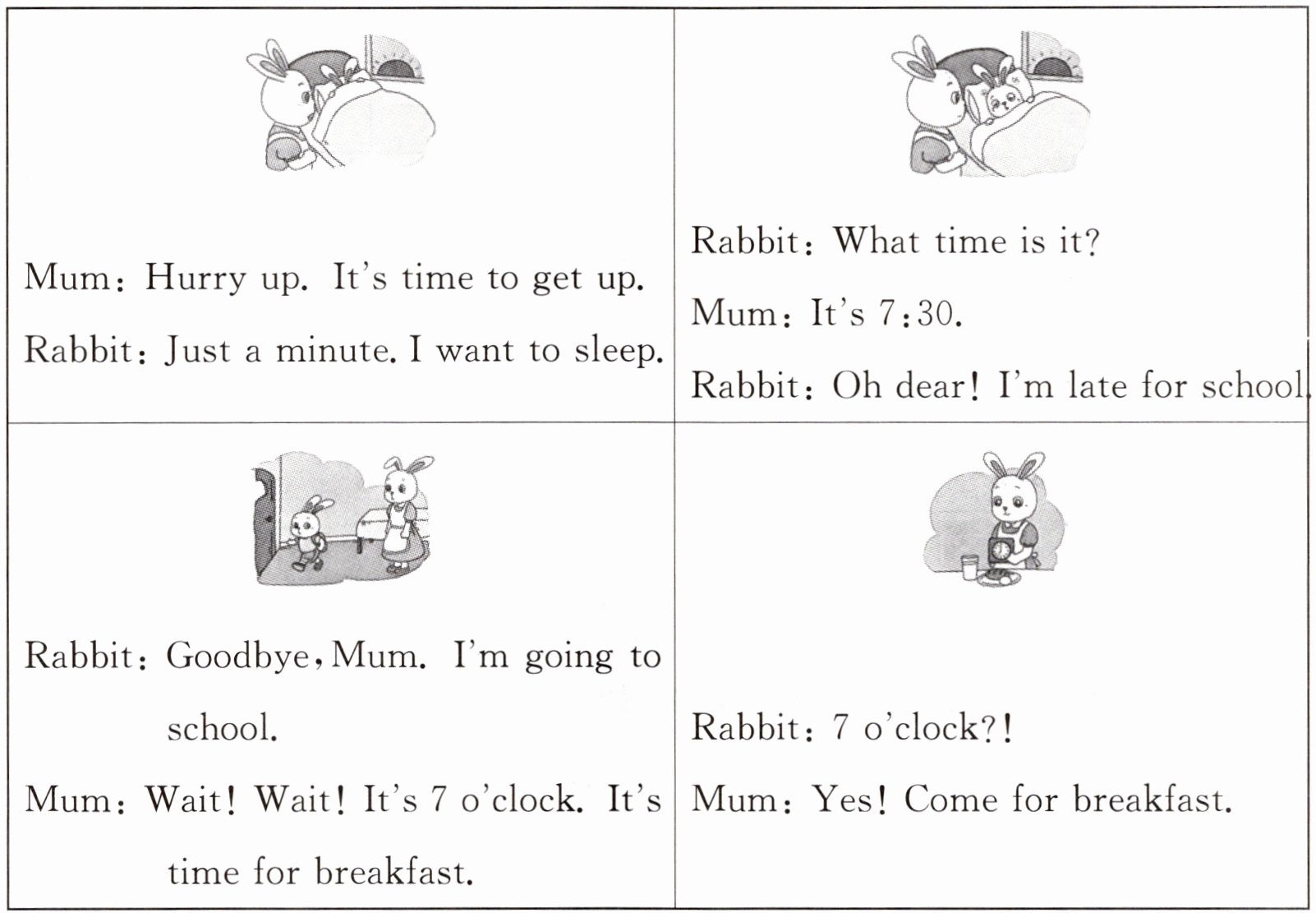 Mum: Hurry up. It's time to get up.

Rabbit: Just a minute. I want to sleep.

Rabbit: What time is it?

Mum: It's 7:30.

Rabbit: Oh dear! I'm late for school.

Rabbit: Goodbye, Mum. I'm going to school.

Mum: Wait! Wait! It's 7 o'clock. It's time for breakfast.

Rabbit: 7 o'clock?!

Mum: Yes! Come for breakfast.